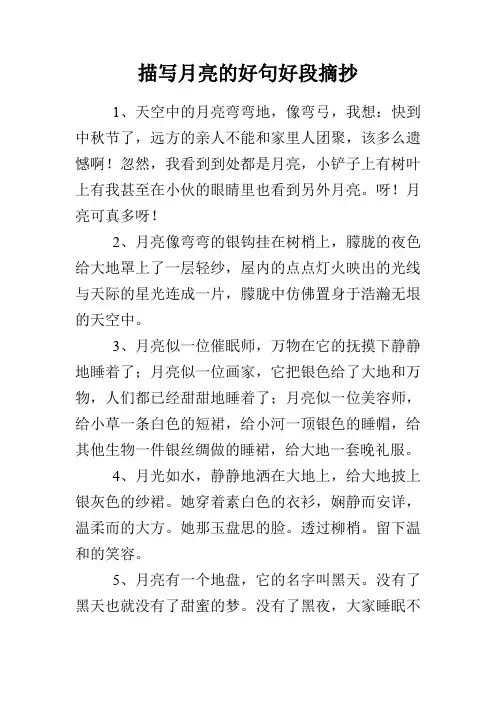 描写月亮的好句好段摘抄

1、天空中的月亮弯弯地，像弯弓，我想：快到中秋节了，远方的亲人不能和家里人团聚，该多么遗憾啊！忽然，我看到到处都是月亮，小铲子上有树叶上有我甚至在小伙的眼睛里也看到另外月亮。呀！月亮可真多呀！

2、月亮像弯弯的银钩挂在树梢上，朦胧的夜色给大地罩上了一层轻纱，屋内的点点灯火映出的光线与天际的星光连成一片，朦胧中仿佛置身于浩瀚无垠的天空中。

3、月亮似一位催眠师，万物在它的抚摸下静静地睡着了；月亮似一位画家，它把银色给了大地和万物，人们都已经甜甜地睡着了；月亮似一位美容师，给小草一条白色的短裙，给小河一顶银色的睡帽，给其他生物一件银丝绸做的睡裙，给大地一套晚礼服。

4、月光如水，静静地洒在大地上，给大地披上银灰色的纱裙。她穿着素白色的衣衫，娴静而安详，温柔而的大方。她那玉盘思的脸。透过柳梢。留下温和的笑容。

5、月亮有一个地盘，它的名字叫黑天。没有了黑天也就没有了甜蜜的梦。没有了黑夜，大家睡眠不